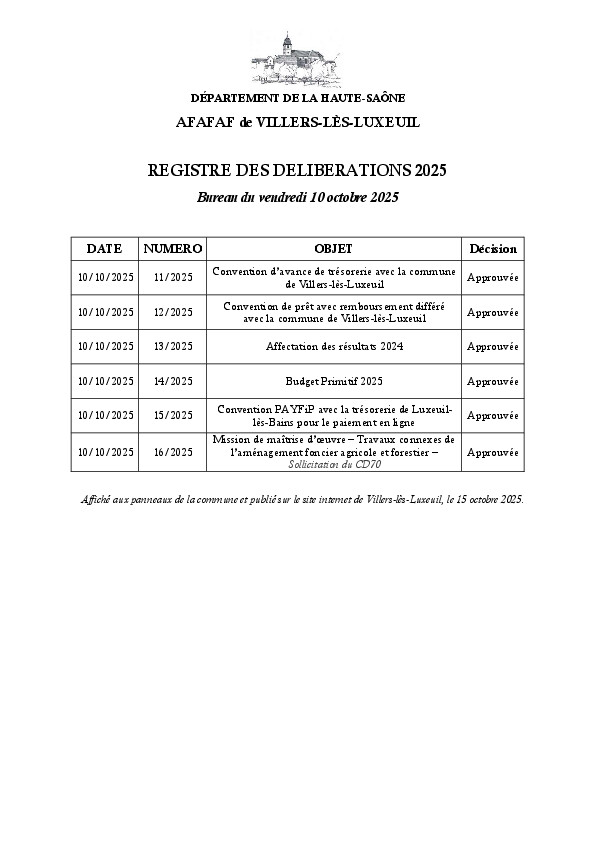 DÉPARTEMENT DE LA HAUTE-SAÔNE

AFAFAF de VILLERS-LÈS-LUXEUIL

REGISTRE DES DELIBERATIONS 2025

Bureau du vendredi 10 octobre 2025

| DATE | NUMERO | OBJET | Décision |
|---|---|---|---|
| 10/10/2025 | 11/2025 | Convention d'avance de trésorerie avec la commune de Villers-lès-Luxeuil | Approuvée |
| 10/10/2025 | 12/2025 | Convention de prêt avec remboursement différé avec la commune de Villers-lès-Luxeuil | Approuvée |
| 10/10/2025 | 13/2025 | Affectation des résultats 2024 | Approuvée |
| 10/10/2025 | 14/2025 | Budget Primitif 2025 | Approuvée |
| 10/10/2025 | 15/2025 | Convention PAYFiP avec la trésorerie de Luxeuil-lès-Bains pour le paiement en ligne | Approuvée |
| 10/10/2025 | 16/2025 | Mission de maîtrise d'œuvre – Travaux connexes de l'aménagement foncier agricole et forestier – Sollicitation du CD70 | Approuvée |

Affiché aux panneaux de la commune et publié sur le site internet de Villers-lès-Luxeuil, le 15 octobre 2025.